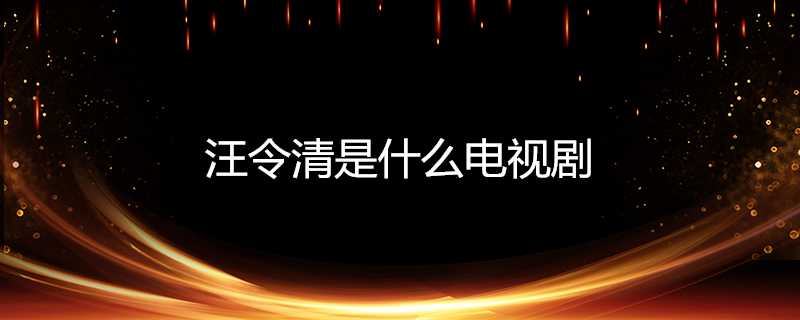 汪令清是什么电视剧